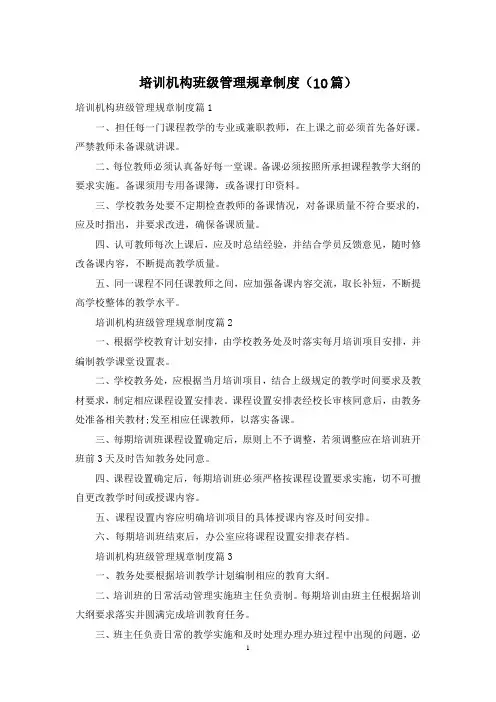 培训机构班级管理规章制度（10篇）

培训机构班级管理规章制度篇1

一、担任每一门课程教学的专业或兼职教师，在上课之前必须首先备好课。严禁教师未备课就讲课。

二、每位教师必须认真备好每一堂课。备课必须按照所承担课程教学大纲的要求实施。备课须用专用备课簿，或备课打印资料。

三、学校教务处要不定期检查教师的备课情况，对备课质量不符合要求的，应及时指出，并要求改进，确保备课质量。

四、认可教师每次上课后，应及时总结经验，并结合学员反馈意见，随时修改备课内容，不断提高教学质量。

五、同一课程不同任课教师之间，应加强备课内容交流，取长补短，不断提高学校整体的教学水平。

培训机构班级管理规章制度篇2

一、根据学校教育计划安排，由学校教务处及时落实每月培训项目安排，并编制教学课堂设置表。

二、学校教务处，应根据当月培训项目，结合上级规定的教学时间要求及教材要求，制定相应课程设置安排表。课程设置安排表经校长审核同意后，由教务处准备相关教材;发至相应任课教师，以落实备课。

三、每期培训班课程设置确定后，原则上不予调整，若须调整应在培训班开班前3天及时告知教务处同意。

四、课程设置确定后，每期培训班必须严格按课程设置要求实施，切不可擅自更改教学时间或授课内容。

五、课程设置内容应明确培训项目的具体授课内容及时间安排。

六、每期培训班结束后，办公室应将课程设置安排表存档。

培训机构班级管理规章制度篇3

一、教务处要根据培训教学计划编制相应的教育大纲。

二、培训班的日常活动管理实施班主任负责制。每期培训由班主任根据培训大纲要求落实并圆满完成培训教育任务。

三、班主任负责日常的教学实施和及时处理办理办班过程中出现的问题，必

1